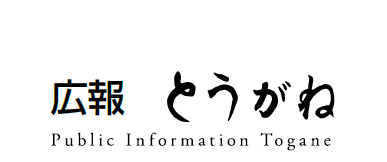 広報　とうがね
Public Information Togane